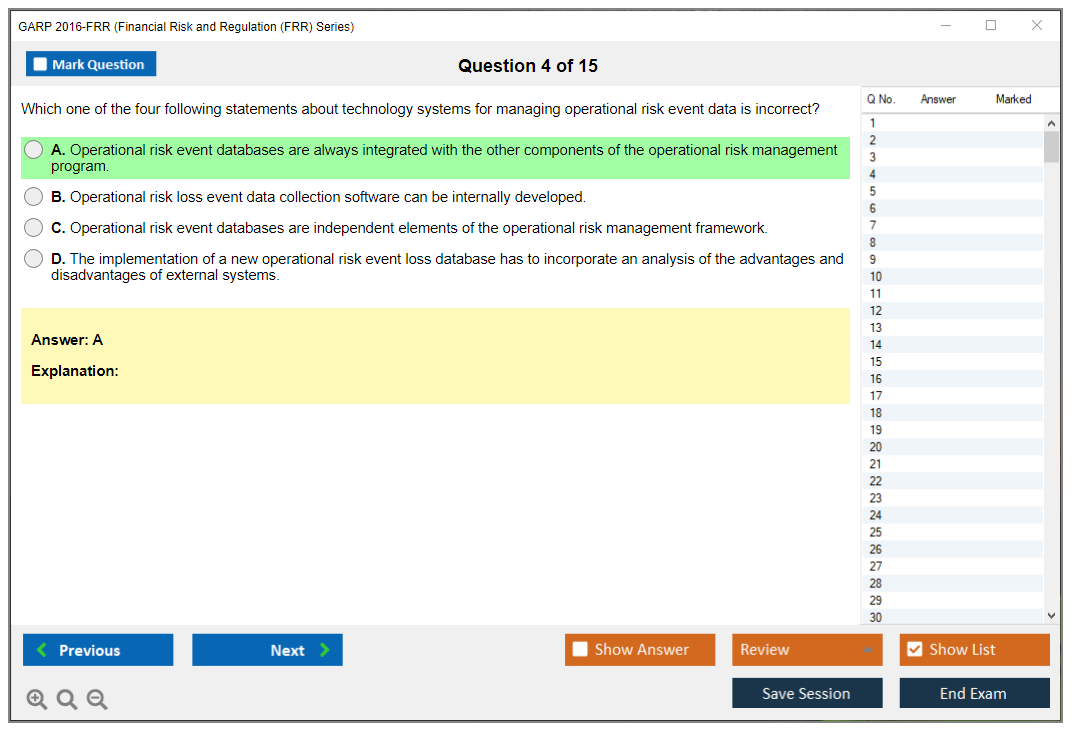 GARP 2016-FRR (Financial Risk and Regulation (FRR) Series)

Mark Question

Question 4 of 15

Which one of the four following statements about technology systems for managing operational risk event data is incorrect?

A. Operational risk event databases are always integrated with the other components of the operational risk management program.

B. Operational risk loss event data collection software can be internally developed.

C. Operational risk event databases are independent elements of the operational risk management framework.

D. The implementation of a new operational risk event loss database has to incorporate an analysis of the advantages and disadvantages of external systems.

Answer: A

Explanation:

| Q No. | Answer | Marked |
|---|---|---|
| 1 | | |
| 2 | | |
| 3 | | |
| 4 | | |
| 5 | | |
| 6 | | |
| 7 | | |
| 8 | | |
| 9 | | |
| 10 | | |
| 11 | | |
| 12 | | |
| 13 | | |
| 14 | | |
| 15 | | |
| 16 | | |
| 17 | | |
| 18 | | |
| 19 | | |
| 20 | | |
| 21 | | |
| 22 | | |
| 23 | | |
| 24 | | |
| 25 | | |
| 26 | | |
| 27 | | |
| 28 | | |
| 29 | | |
| 30 | | |

Previous Next Show Answer Review Show List

Save Session End Exam